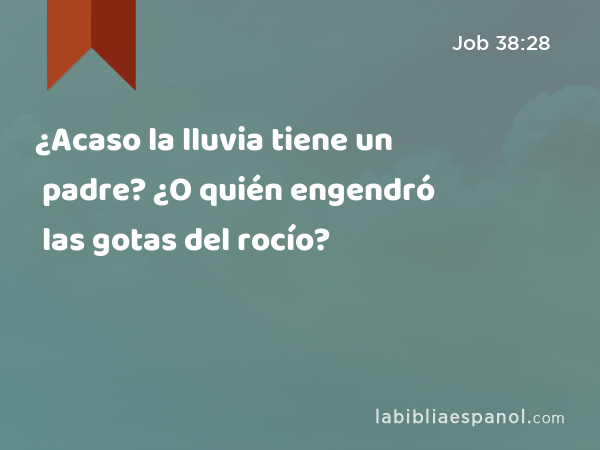 Job 38:28

¿Acaso la lluvia tiene un padre? ¿O quién engendró las gotas del rocío?

labibliaespanol.com